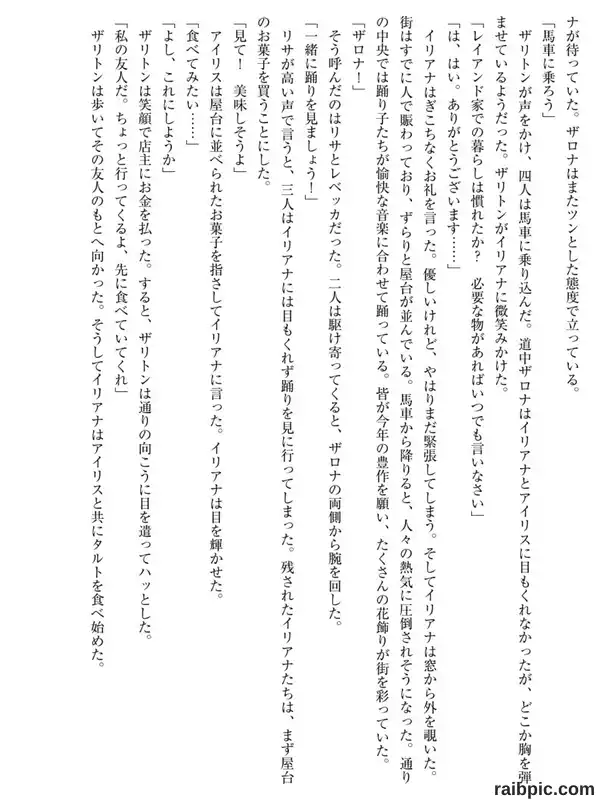 ナが待っていた。ザロナはまたツンとした態度で立っている。

「馬車に乗ろう」

ザリトンが声をかけ、四人は馬車に乗り込んだ。道中ザロナはイリアナとアイリスに目もくれなかったが、どこか胸を弾ませているようだった。ザリトンがイリアナに微笑みかけた。

「レイアンド家での暮らしは慣れたか？　必要な物があればいつでも言いなさい」

「は、はい。ありがとうございます……」

イリアナはぎこちなくお礼を言った。優しいけれど、やはりまだ緊張してしまう。そしてイリアナは窓から外を覗いた。街はすでに人で賑わっており、ずらりと屋台が並んでいる。馬車から降りると、人々の熱気に圧倒されそうになった。通りの中央では踊り子たちが愉快な音楽に合わせて踊っている。皆が今年の豊作を願い、たくさんの花飾りが街を彩っていた。

「ザロナ！」

そう呼んだのはリサとレベッカだった。二人は駆け寄ってくると、ザロナの両側から腕を回した。

「一緒に踊りを見ましょう！」

リサが高い声で言うと、三人はイリアナには目もくれず踊りを見に行ってしまった。残されたイリアナたちは、まず屋台のお菓子を買うことにした。

「見て！　美味しそうよ」

アイリスは屋台に並べられたお菓子を指さしてイリアナに言った。イリアナは目を輝かせた。

「食べてみたい……」

「よし、これにしようか」

ザリトンは笑顔で店主にお金を払った。すると、ザリトンは通りの向こうに目を遣ってハッとした。

「私の友人だ。ちょっと行ってくるよ、先に食べていてくれ」

ザリトンは歩いてその友人のもとへ向かった。そうしてイリアナはアイリスと共にタルトを食べ始めた。

raibpic.com